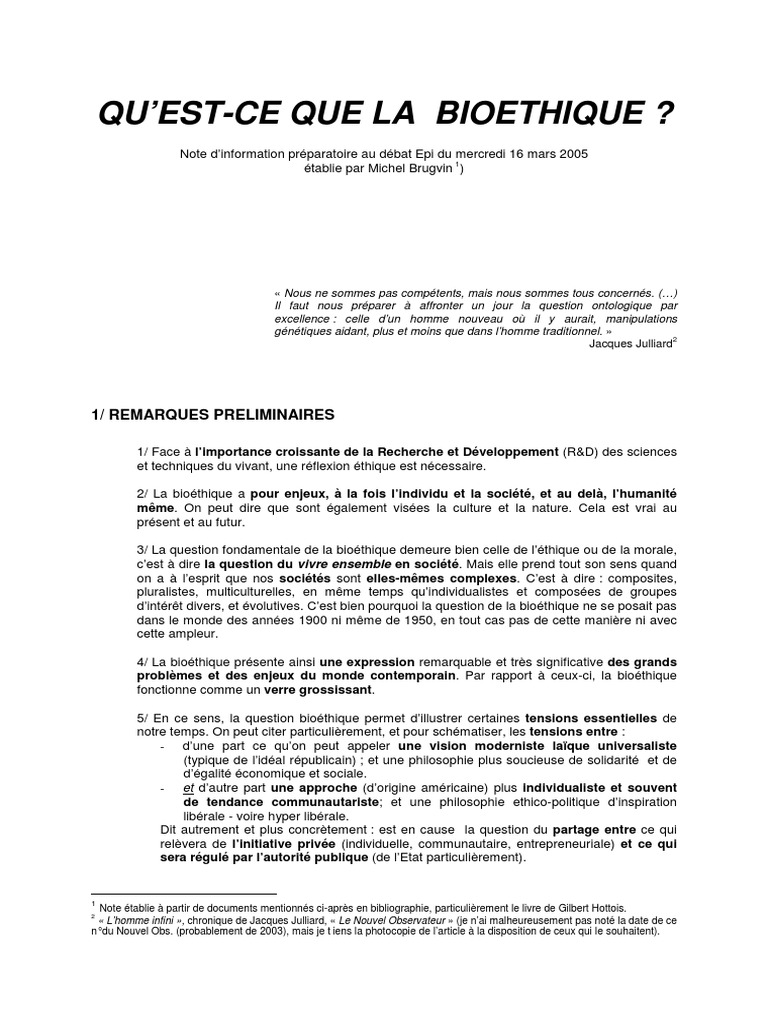 QU'EST-CE QUE LA BIOETHIQUE ?

Note d'information préparatoire au débat Epi du mercredi 16 mars 2005
établie par Michel Brugvin $^1$)

« Nous ne sommes pas compétents, mais nous sommes tous concernés. (…) Il faut nous préparer à affronter un jour la question ontologique par excellence : celle d'un homme nouveau où il y aurait, manipulations génétiques aidant, plus et moins que dans l'homme traditionnel. »
Jacques Julliard$^2$

1/ REMARQUES PRELIMINAIRES

1/ Face à l'importance croissante de la Recherche et Développement (R&D) des sciences et techniques du vivant, une réflexion éthique est nécessaire.

2/ La bioéthique a pour enjeux, à la fois l'individu et la société, et au delà, l'humanité même. On peut dire que sont également visées la culture et la nature. Cela est vrai au présent et au futur.

3/ La question fondamentale de la bioéthique demeure bien celle de l'éthique ou de la morale, c'est à dire la question du vivre ensemble en société. Mais elle prend tout son sens quand on a à l'esprit que nos sociétés sont elles-mêmes complexes. C'est à dire : composites, pluralistes, multiculturelles, en même temps qu'individualistes et composées de groupes d'intérêt divers, et évolutives. C'est bien pourquoi la question de la bioéthique ne se posait pas dans le monde des années 1900 ni même de 1950, en tout cas pas de cette manière ni avec cette ampleur.

4/ La bioéthique présente ainsi une expression remarquable et très significative des grands problèmes et des enjeux du monde contemporain. Par rapport à ceux-ci, la bioéthique fonctionne comme un verre grossissant.

5/ En ce sens, la question bioéthique permet d'illustrer certaines tensions essentielles de notre temps. On peut citer particulièrement, et pour schématiser, les tensions entre :
- d'une part ce qu'on peut appeler une vision moderniste laïque universaliste (typique de l'idéal républicain) ; et une philosophie plus soucieuse de solidarité et de d'égalité économique et sociale.
- et d'autre part une approche (d'origine américaine) plus individualiste et souvent de tendance communautariste; et une philosophie ethico-politique d'inspiration libérale - voire hyper libérale.
Dit autrement et plus concrètement : est en cause la question du partage entre ce qui relèvera de l'initiative privée (individuelle, communautaire, entrepreneuriale) et ce qui sera régulé par l'autorité publique (de l'Etat particulièrement).

$^1$ Note établie à partir de documents mentionnés ci-après en bibliographie, particulièrement le livre de Gilbert Hottois.
$^2$ « L'homme infini », chronique de Jacques Julliard, « Le Nouvel Observateur » (je n'ai malheureusement pas noté la date de ce n°du Nouvel Obs. (probablement de 2003), mais je t iens la photocopie de l'article à la disposition de ceux qui le souhaitent).